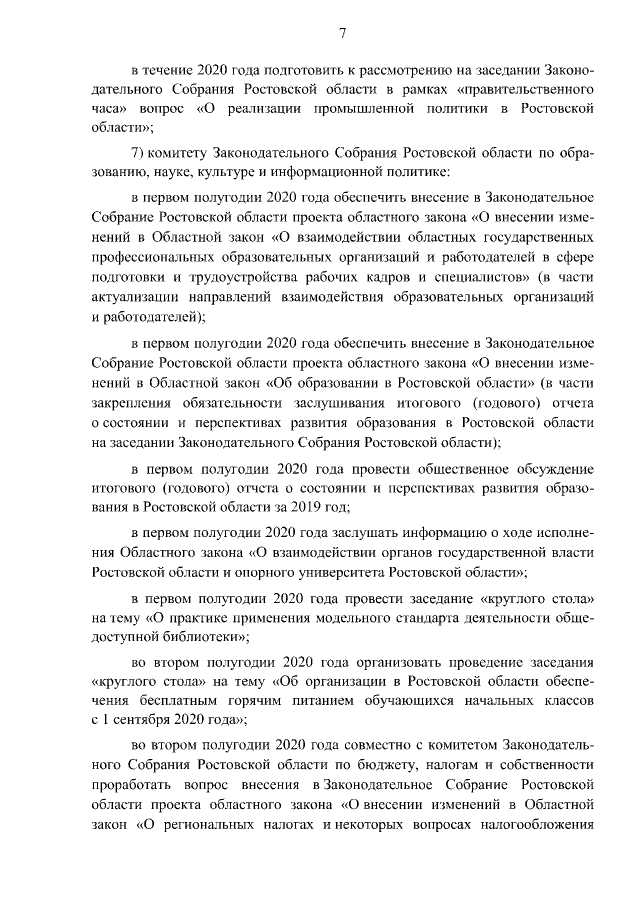 7

в течение 2020 года подготовить к рассмотрению на заседании Законодательного Собрания Ростовской области в рамках «правительственного часа» вопрос «О реализации промышленной политики в Ростовской области»;

7) комитету Законодательного Собрания Ростовской области по образованию, науке, культуре и информационной политике:

в первом полугодии 2020 года обеспечить внесение в Законодательное Собрание Ростовской области проекта областного закона «О внесении изменений в Областной закон «О взаимодействии областных государственных профессиональных образовательных организаций и работодателей в сфере подготовки и трудоустройства рабочих кадров и специалистов» (в части актуализации направлений взаимодействия образовательных организаций и работодателей);

в первом полугодии 2020 года обеспечить внесение в Законодательное Собрание Ростовской области проекта областного закона «О внесении изменений в Областной закон «Об образовании в Ростовской области» (в части закрепления обязательности заслушивания итогового (годового) отчета о состоянии и перспективах развития образования в Ростовской области на заседании Законодательного Собрания Ростовской области);

в первом полугодии 2020 года провести общественное обсуждение итогового (годового) отчета о состоянии и перспективах развития образования в Ростовской области за 2019 год;

в первом полугодии 2020 года заслушать информацию о ходе исполнения Областного закона «О взаимодействии органов государственной власти Ростовской области и опорного университета Ростовской области»;

в первом полугодии 2020 года провести заседание «круглого стола» на тему «О практике применения модельного стандарта деятельности общедоступной библиотеки»;

во втором полугодии 2020 года организовать проведение заседания «круглого стола» на тему «Об организации в Ростовской области обеспечения бесплатным горячим питанием обучающихся начальных классов с 1 сентября 2020 года»;

во втором полугодии 2020 года совместно с комитетом Законодательного Собрания Ростовской области по бюджету, налогам и собственности проработать вопрос внесения в Законодательное Собрание Ростовской области проекта областного закона «О внесении изменений в Областной закон «О региональных налогах и некоторых вопросах налогообложения